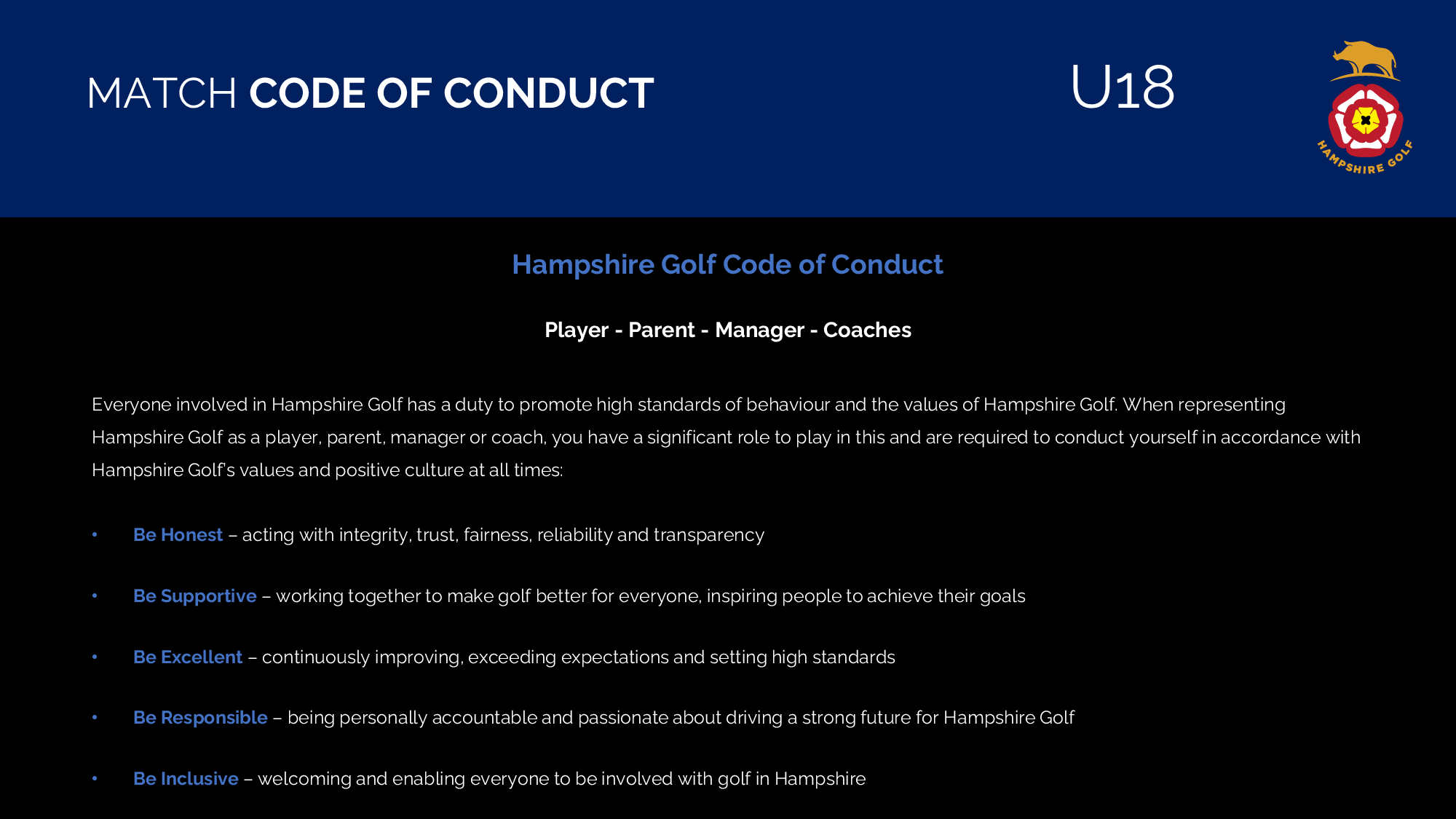 MATCH CODE OF CONDUCT

U18

HAMPSHIRE GOLF

Hampshire Golf Code of Conduct

Player - Parent - Manager - Coaches

Everyone involved in Hampshire Golf has a duty to promote high standards of behaviour and the values of Hampshire Golf. When representing Hampshire Golf as a player, parent, manager or coach, you have a significant role to play in this and are required to conduct yourself in accordance with Hampshire Golf's values and positive culture at all times:

• Be Honest – acting with integrity, trust, fairness, reliability and transparency

• Be Supportive – working together to make golf better for everyone, inspiring people to achieve their goals

• Be Excellent – continuously improving, exceeding expectations and setting high standards

• Be Responsible – being personally accountable and passionate about driving a strong future for Hampshire Golf

• Be Inclusive – welcoming and enabling everyone to be involved with golf in Hampshire